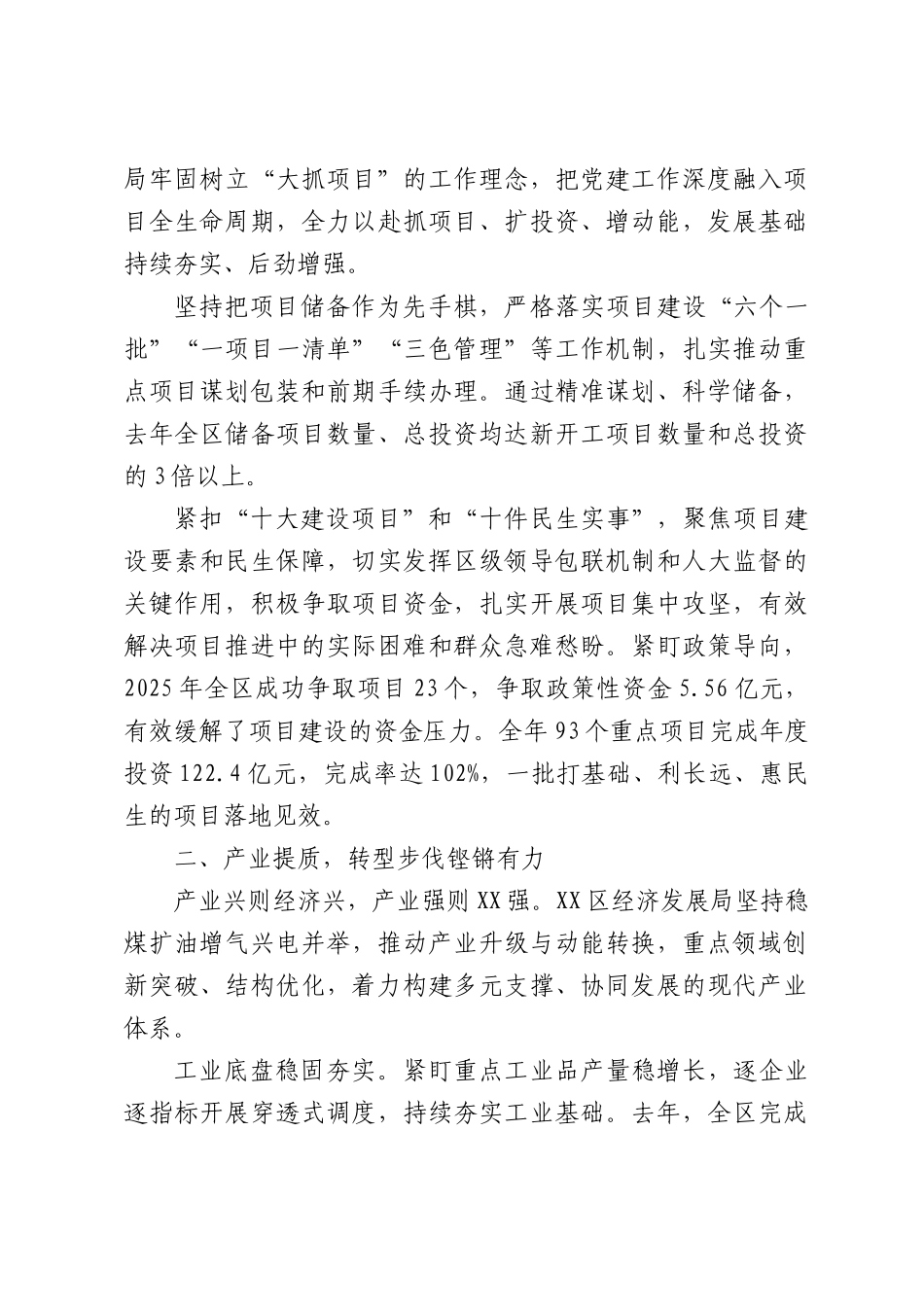 局牢固树立“大抓项目”的工作理念，把党建工作深度融入项目全生命周期，全力以赴抓项目、扩投资、增动能，发展基础持续夯实、后劲增强。

坚持把项目储备作为先手棋，严格落实项目建设“六个一批”“一项目一清单”“三色管理”等工作机制，扎实推动重点项目谋划包装和前期手续办理。通过精准谋划、科学储备，去年全区储备项目数量、总投资均达新开工项目数量和总投资的3倍以上。

紧扣“十大建设项目”和“十件民生实事”，聚焦项目建设要素和民生保障，切实发挥区级领导包联机制和人大监督的关键作用，积极争取项目资金，扎实开展项目集中攻坚，有效解决项目推进中的实际困难和群众急难愁盼。紧盯政策导向，2025年全区成功争取项目23个，争取政策性资金5.56亿元，有效缓解了项目建设的资金压力。全年93个重点项目完成年度投资122.4亿元，完成率达102%，一批打基础、利长远、惠民生的项目落地见效。

二、产业提质，转型步伐铿锵有力

产业兴则经济兴，产业强则XX强。XX区经济发展局坚持稳煤扩油增气兴电并举，推动产业升级与动能转换，重点领域创新突破、结构优化，着力构建多元支撑、协同发展的现代产业体系。

工业底盘稳固夯实。紧盯重点工业品产量稳增长，逐企业逐指标开展穿透式调度，持续夯实工业基础。去年，全区完成